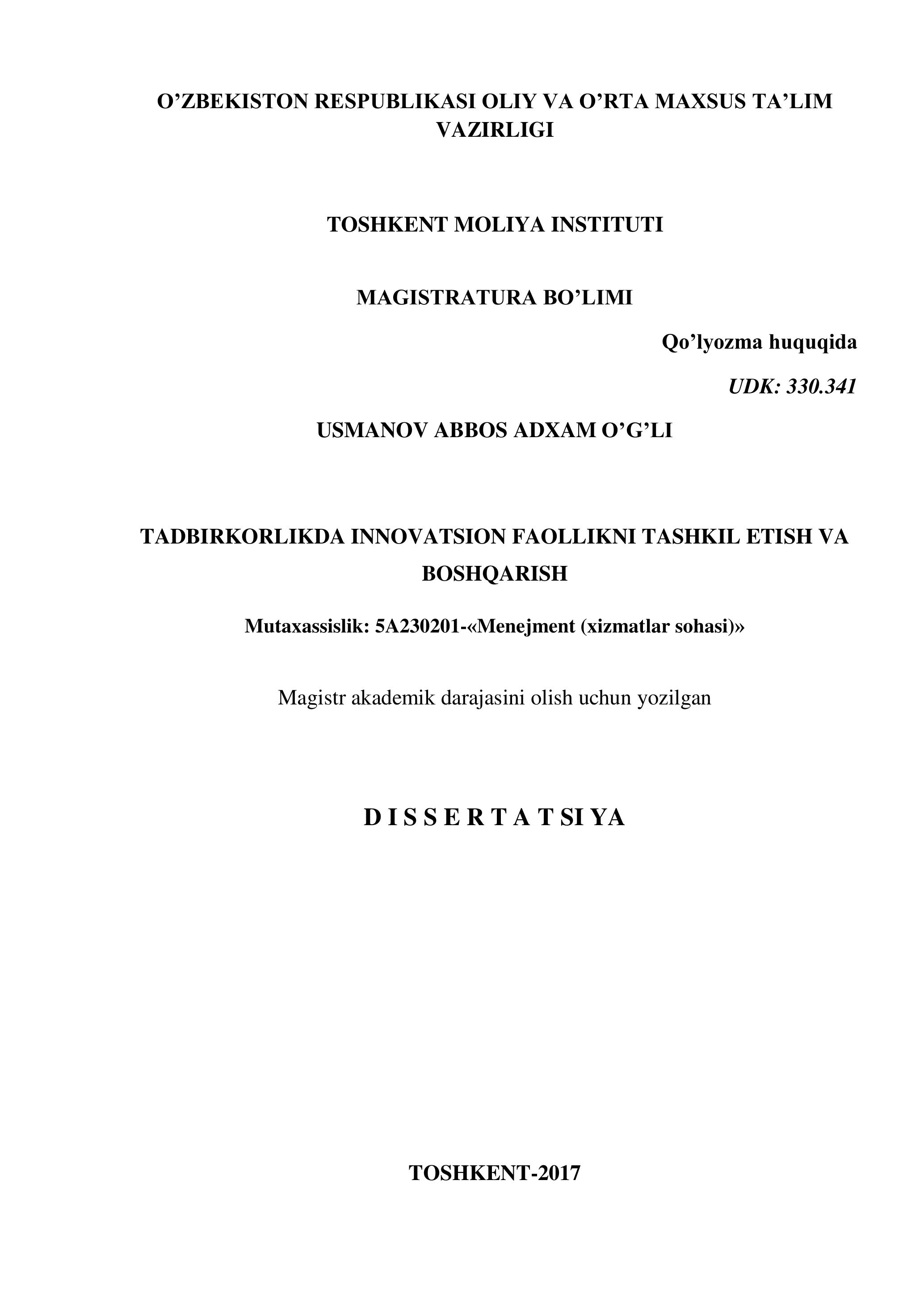 O’ZBEKISTON RESPUBLIKASI OLIY VA O’RTA MAXSUS TA’LIM VAZIRLIGI

TOSHKENT MOLIYA INSTITUTI

MAGISTRATURA BO’LIMI

Qo’lyozma huquqida

UDK: 330.341

USMANOV ABBOS ADXAM O’G’LI

TADBIRKORLIKDA INNOVATSION FAOLLIKNI TASHKIL ETISH VA BOSHQARISH

Mutaxassislik: 5A230201-«Menejment (xizmatlar sohasi)»

Magistr akademik darajasini olish uchun yozilgan

D I S S E R T A T SI YA

TOSHKENT-2017